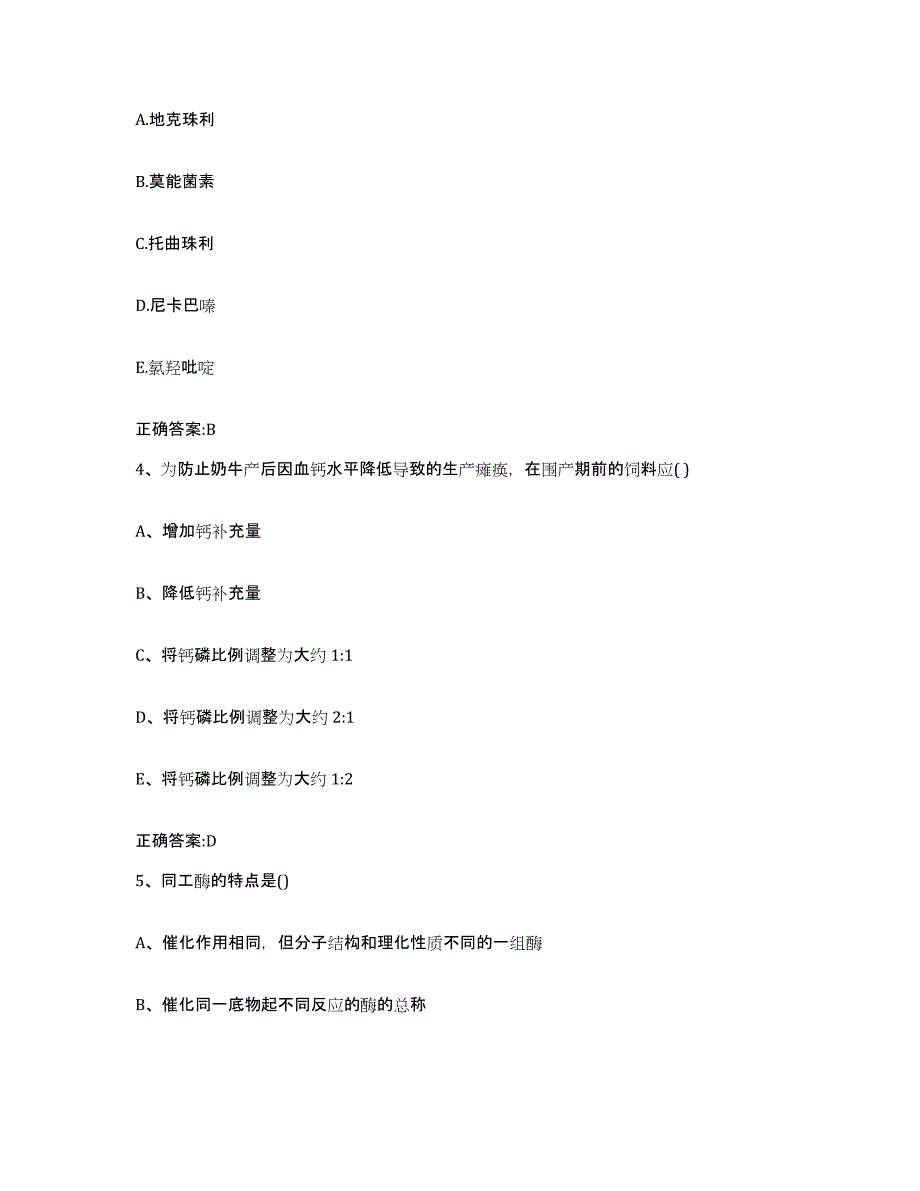 A.地克珠利

B.莫能菌素

C.托曲珠利

D.尼卡巴嗪

E.氯羟吡啶

正确答案:B

4、为防止奶牛产后因血钙水平降低导致的生产瘫痪，在围产期前的饲料应( )

A、增加钙补充量

B、降低钙补充量

C、将钙磷比例调整为大约 1:1

D、将钙磷比例调整为大约 2:1

E、将钙磷比例调整为大约 1:2

正确答案:D

5、同工酶的特点是()

A、催化作用相同，但分子结构和理化性质不同的一组酶

B、催化同一底物起不同反应的酶的总称